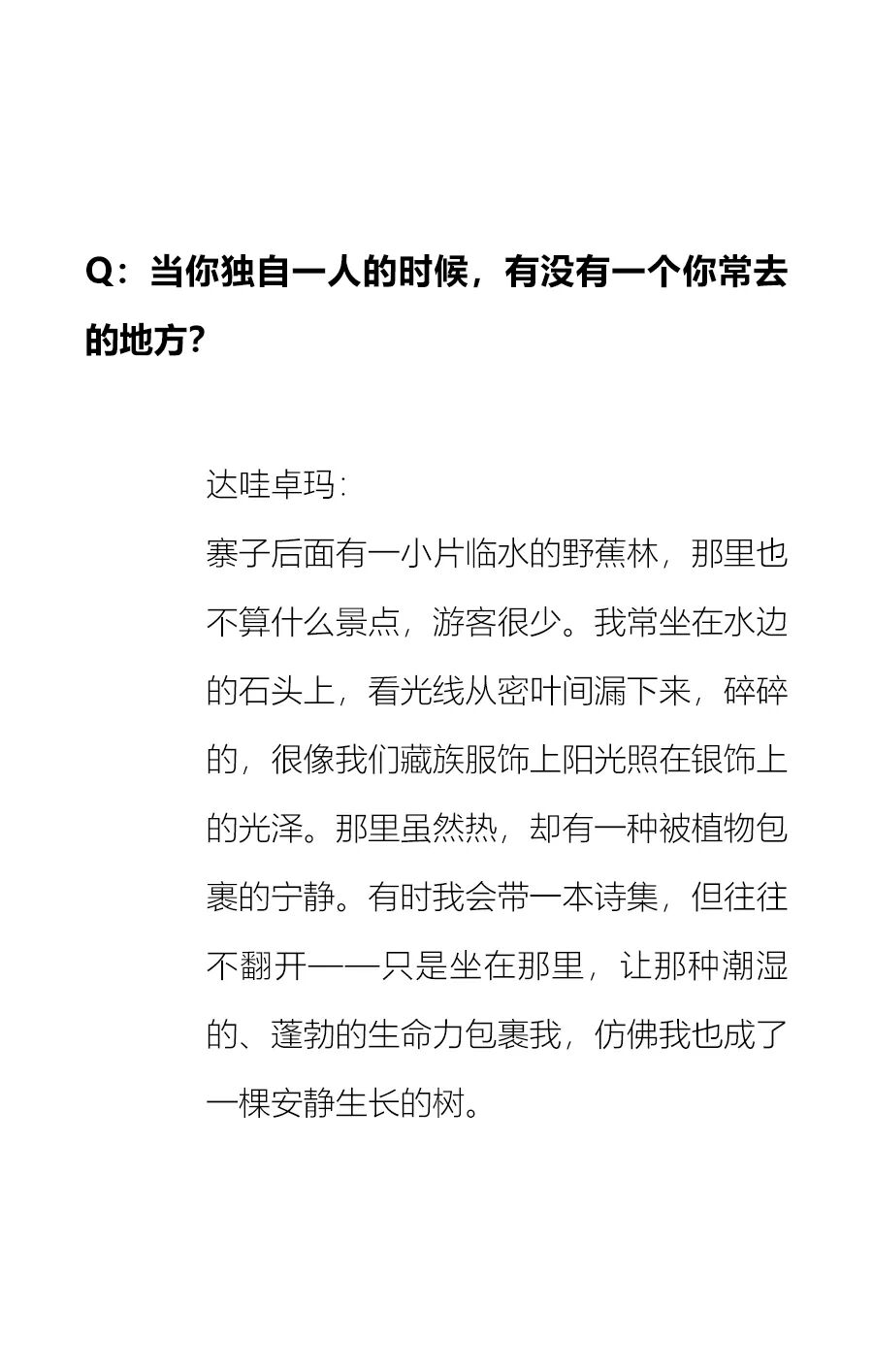 Q：当你独自一人的时候，有没有一个你常去的地方？

达哇卓玛：

寨子后面有一小片临水的野蕉林，那里也不算什么景点，游客很少。我常坐在水边的石头上，看光线从密叶间漏下来，碎碎的，很像我们藏族服饰上阳光照在银饰上的光泽。那里虽然热，却有一种被植物包裹的宁静。有时我会带一本诗集，但往往不翻开——只是坐在那里，让那种潮湿的、蓬勃的生命力包裹我，仿佛我也成了一棵安静生长的树。